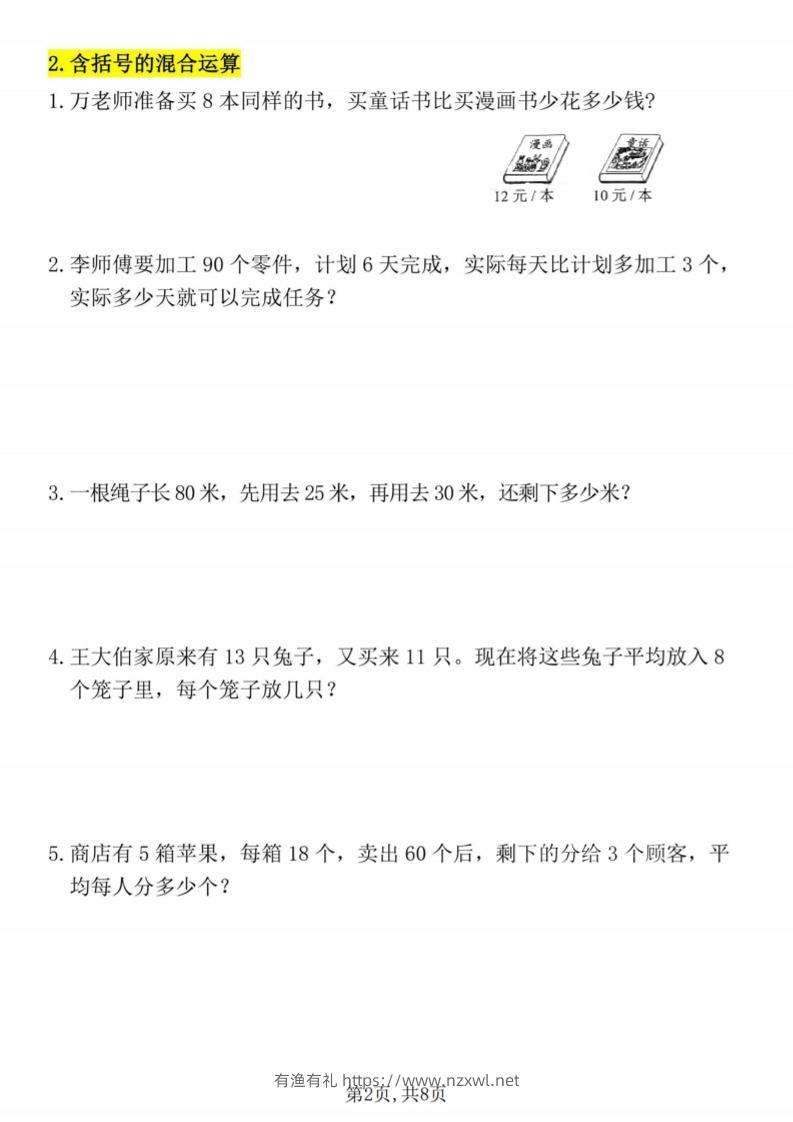 2. 含括号的混合运算

1. 万老师准备买 8 本同样的书，买童话书比买漫画书少花多少钱?

漫画

12 元 / 本

童话

10 元 / 本

2. 李师傅要加工 90 个零件，计划 6 天完成，实际每天比计划多加工 3 个，实际多少天就可以完成任务?

3. 一根绳子长 80 米，先用去 25 米，再用去 30 米，还剩下多少米?

4. 王大伯家原来有 13 只兔子，又买来 11 只。现在将这些兔子平均放入 8 个笼子里，每个笼子放几只?

5. 商店有 5 箱苹果，每箱 18 个，卖出 60 个后，剩下的分给 3 个顾客，平均每人分多少个?

有渔有礼 https://www.nzxwl.net
第2页，共8页